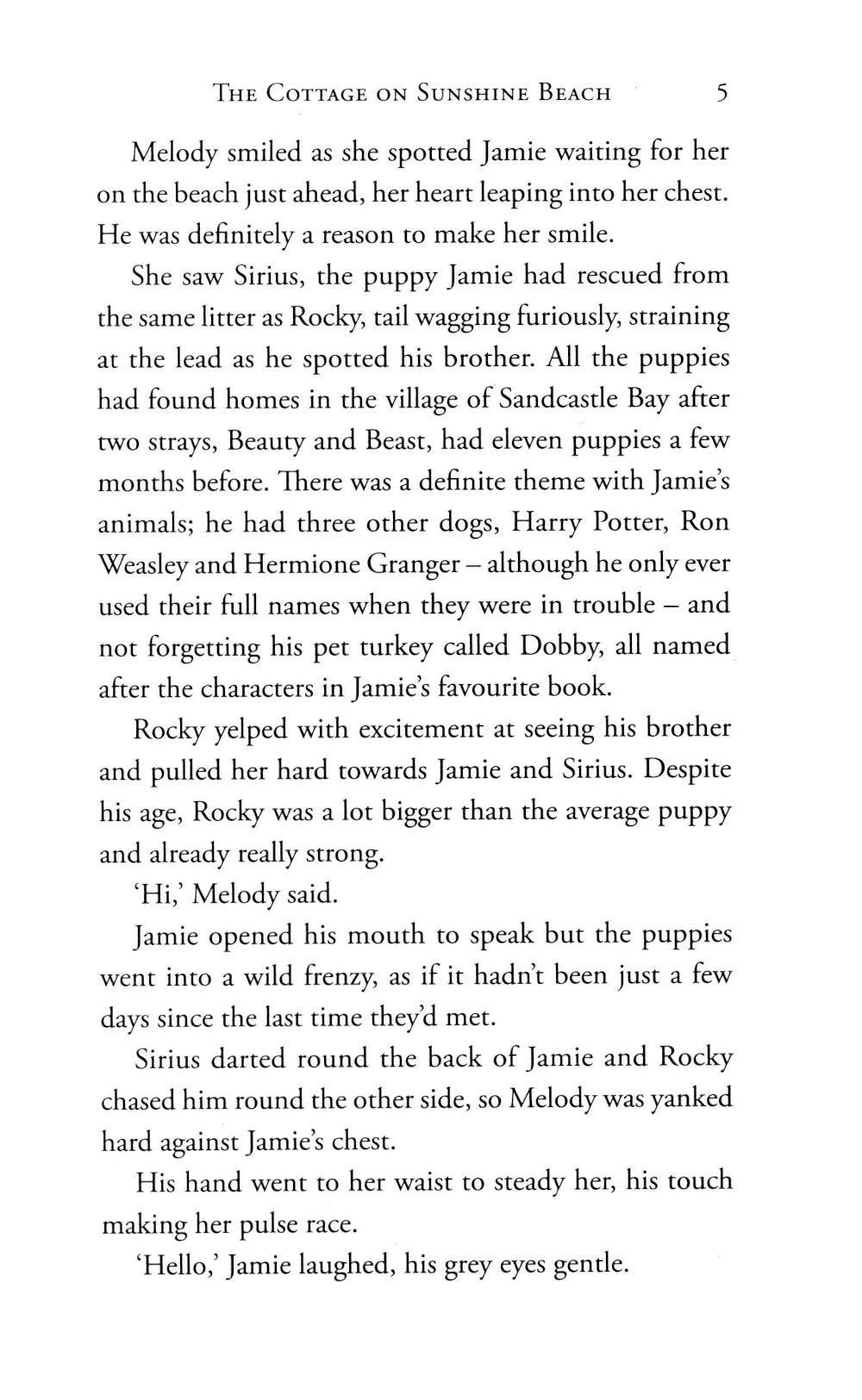 THE COTTAGE ON SUNSHINE BEACH 5

Melody smiled as she spotted Jamie waiting for her on the beach just ahead, her heart leaping into her chest. He was definitely a reason to make her smile.

She saw Sirius, the puppy Jamie had rescued from the same litter as Rocky, tail wagging furiously, straining at the lead as he spotted his brother. All the puppies had found homes in the village of Sandcastle Bay after two strays, Beauty and Beast, had eleven puppies a few months before. There was a definite theme with Jamie's animals; he had three other dogs, Harry Potter, Ron Weasley and Hermione Granger – although he only ever used their full names when they were in trouble – and not forgetting his pet turkey called Dobby, all named after the characters in Jamie's favourite book.

Rocky yelped with excitement at seeing his brother and pulled her hard towards Jamie and Sirius. Despite his age, Rocky was a lot bigger than the average puppy and already really strong.

'Hi,' Melody said.

Jamie opened his mouth to speak but the puppies went into a wild frenzy, as if it hadn't been just a few days since the last time they'd met.

Sirius darted round the back of Jamie and Rocky chased him round the other side, so Melody was yanked hard against Jamie's chest.

His hand went to her waist to steady her, his touch making her pulse race.

'Hello,' Jamie laughed, his grey eyes gentle.